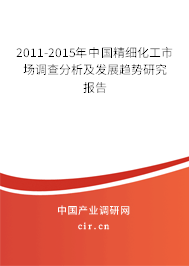 2011-2015年中国精细化工市场调查分析及发展趋势研究报告

中国产业调研网

cir.cn